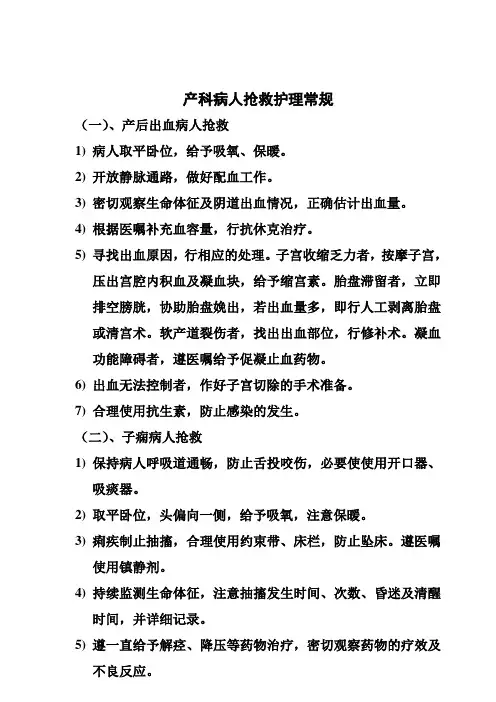 产科病人抢救护理常规

（一）、产后出血病人抢救

1) 病人取平卧位，给予吸氧、保暖。

2) 开放静脉通路，做好配血工作。

3) 密切观察生命体征及阴道出血情况，正确估计出血量。

4) 根据医嘱补充血容量，行抗休克治疗。

5) 寻找出血原因，行相应的处理。子宫收缩乏力者，按摩子宫，压出宫腔内积血及凝血块，给予缩宫素。胎盘滞留者，立即排空膀胱，协助胎盘娩出，若出血量多，即行人工剥离胎盘或清宫术。软产道裂伤者，找出出血部位，行修补术。凝血功能障碍者，遵医嘱给予促凝止血药物。

6) 出血无法控制者，作好子宫切除的手术准备。

7) 合理使用抗生素，防止感染的发生。

（二）、子痫病人抢救

1) 保持病人呼吸道通畅，防止舌投咬伤，必要使使用开口器、吸痰器。

2) 取平卧位，头偏向一侧，给予吸氧，注意保暖。

3) 痫疾制止抽搐，合理使用约束带、床栏，防止坠床。遵医嘱使用镇静剂。

4) 持续监测生命体征，注意抽搐发生时间、次数、昏迷及清醒时间，并详细记录。

5) 遵一直给予解痉、降压等药物治疗，密切观察药物的疗效及不良反应。